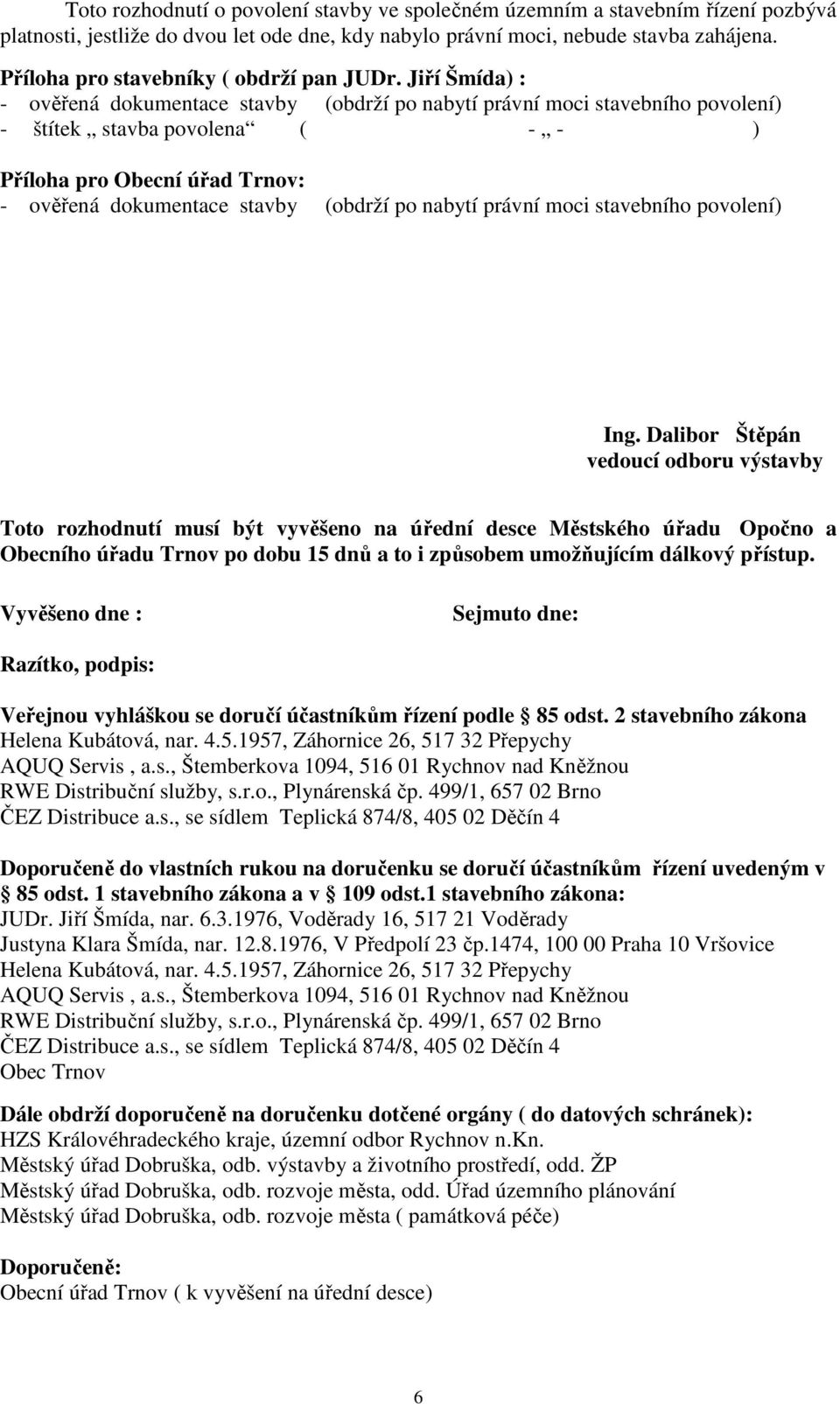 Toto rozhodnutí o povolení stavby ve společném územním a stavebním řízení pozbývá platnosti, jestliže do dvou let ode dne, kdy nabylo právní moci, nebude stavba zahájena.

Příloha pro stavebníky ( obdrží pan JUDr. Jiří Šmída) :
- ověřená dokumentace stavby (obdrží po nabytí právní moci stavebního povolení)
- štítek „ stavba povolena“ ( - „ - )

Příloha pro Obecní úřad Trnov:
- ověřená dokumentace stavby (obdrží po nabytí právní moci stavebního povolení)

Ing. Dalibor Štěpán
vedoucí odboru výstavby

Toto rozhodnutí musí být vyvěšeno na úřední desce Městského úřadu Opočno a Obecního úřadu Trnov po dobu 15 dnů a to i způsobem umožňujícím dálkový přístup.

Vyvěšeno dne : Sejmuto dne:

Razítko, podpis:

Veřejnou vyhláškou se doručí účastníkům řízení podle § 85 odst. 2 stavebního zákona
Helena Kubátová, nar. 4.5.1957, Záhornice 26, 517 32 Přepychy
AQUQ Servis , a.s., Štemberkova 1094, 516 01 Rychnov nad Kněžnou
RWE Distribuční služby, s.r.o., Plynárenská čp. 499/1, 657 02 Brno
ČEZ Distribuce a.s., se sídlem Teplická 874/8, 405 02 Děčín 4

Doporučeně do vlastních rukou na doručenku se doručí účastníkům řízení uvedeným v § 85 odst. 1 stavebního zákona a v § 109 odst.1 stavebního zákona:
JUDr. Jiří Šmída, nar. 6.3.1976, Voděrady 16, 517 21 Voděrady
Justyna Klara Šmída, nar. 12.8.1976, V Předpolí 23 čp.1474, 100 00 Praha 10 Vršovice
Helena Kubátová, nar. 4.5.1957, Záhornice 26, 517 32 Přepychy
AQUQ Servis , a.s., Štemberkova 1094, 516 01 Rychnov nad Kněžnou
RWE Distribuční služby, s.r.o., Plynárenská čp. 499/1, 657 02 Brno
ČEZ Distribuce a.s., se sídlem Teplická 874/8, 405 02 Děčín 4
Obec Trnov

Dále obdrží doporučeně na doručenku dotčené orgány ( do datových schránek):
HZS Královéhradeckého kraje, územní odbor Rychnov n.Kn.
Městský úřad Dobruška, odb. výstavby a životního prostředí, odd. ŽP
Městský úřad Dobruška, odb. rozvoje města, odd. Úřad územního plánování
Městský úřad Dobruška, odb. rozvoje města ( památková péče)

Doporučeně:
Obecní úřad Trnov ( k vyvěšení na úřední desce)

6